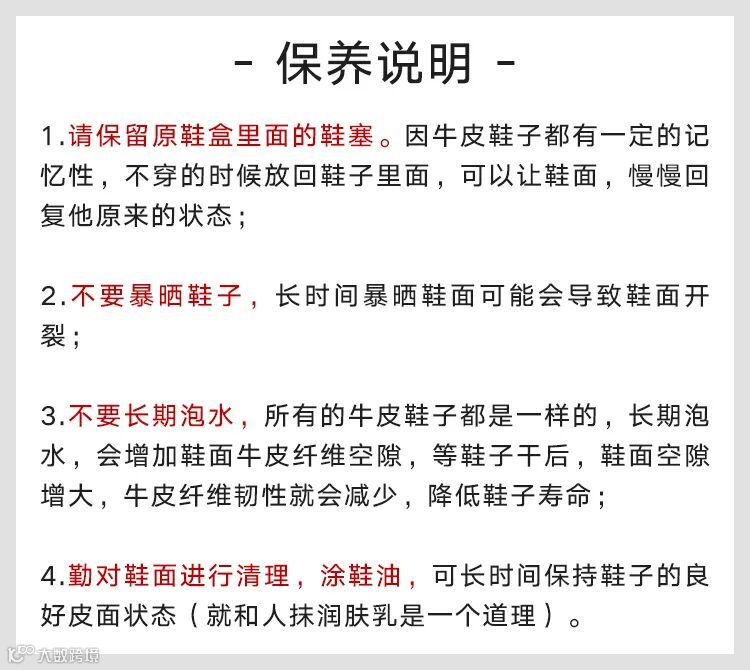 - 保养说明 -

1.请保留原鞋盒里面的鞋塞。因牛皮鞋子都有一定的记忆性，不穿的时候放回鞋子里面，可以让鞋面，慢慢回复他原来的状态；

2.不要暴晒鞋子，长时间暴晒鞋面可能会导致鞋面开裂；

3.不要长期泡水，所有的牛皮鞋子都是一样的，长期泡水，会增加鞋面牛皮纤维空隙，等鞋子干后，鞋面空隙增大，牛皮纤维韧性就会减少，降低鞋子寿命；

4.勤对鞋面进行清理，涂鞋油，可长时间保持鞋子的良好皮面状态（就和人抹润肤乳是一个道理）。

大数跨境